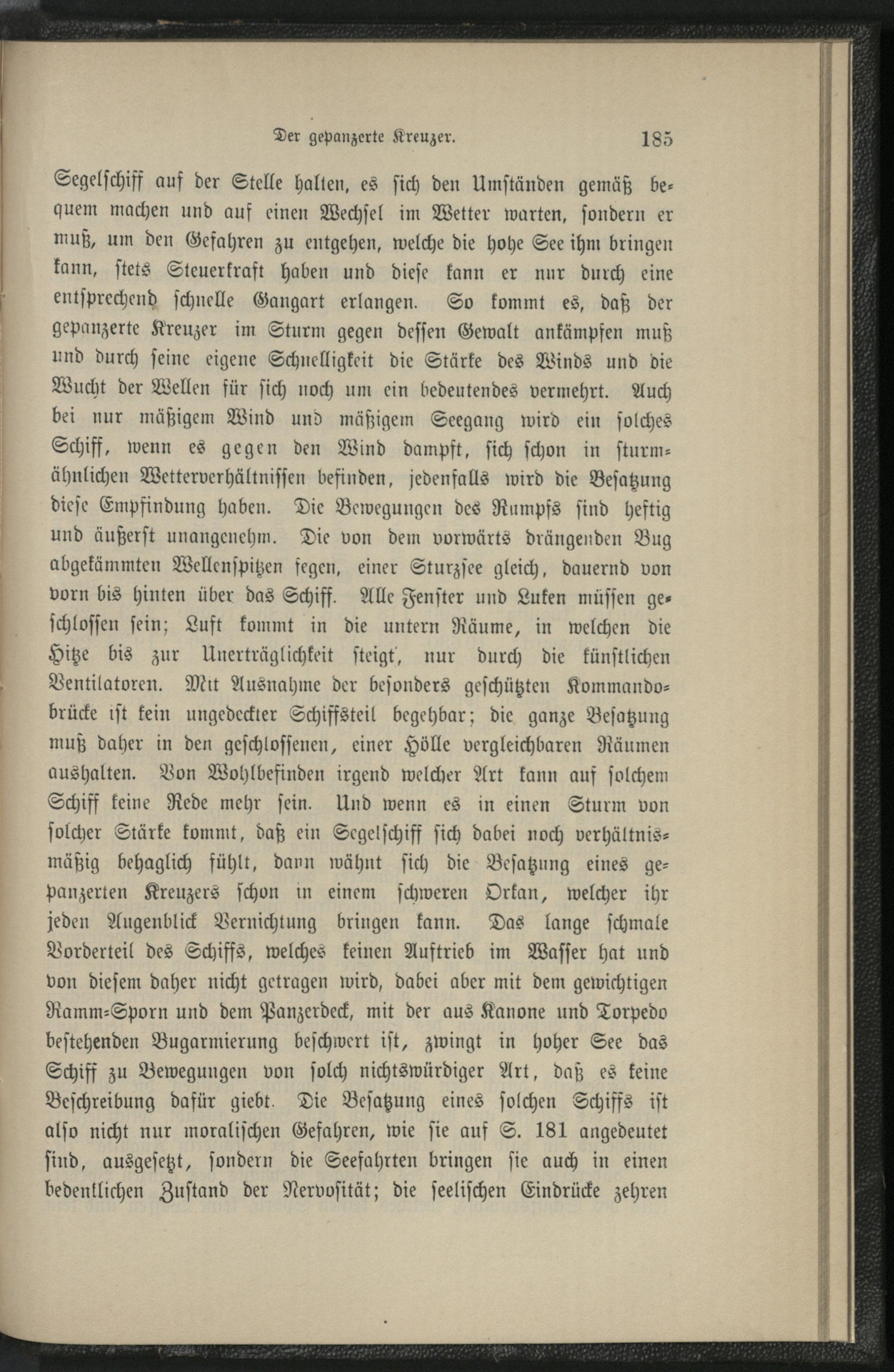 Der gepanzerte Kreuzer. 185

Segelschiff auf der Stelle halten, es sich den Umständen gemäß bequem machen und auf einen Wechsel im Wetter warten, sondern er muß, um den Gefahren zu entgehen, welche die hohe See ihm bringen kann, stets Steuerkraft haben und diese kann er nur durch eine entsprechend schnelle Gangart erlangen. So kommt es, daß der gepanzerte Kreuzer im Sturm gegen dessen Gewalt ankämpfen muß und durch seine eigene Schnelligkeit die Stärke des Winds und die Wucht der Wellen für sich noch um ein bedeutendes vermehrt. Auch bei nur mäßigem Wind und mäßigem Seegang wird ein solches Schiff, wenn es gegen den Wind dampft, sich schon in sturmähnlichen Wetterverhältnissen befinden, jedenfalls wird die Besatzung diese Empfindung haben. Die Bewegungen des Rumpfs sind heftig und äußerst unangenehm. Die von dem vorwärts drängenden Bug abgekämmten Wellenspitzen fegen, einer Sturzsee gleich, dauernd von vorn bis hinten über das Schiff. Alle Fenster und Luken müssen geschlossen sein; Luft kommt in die untern Räume, in welchen die Hitze bis zur Unerträglichkeit steigt, nur durch die künstlichen Ventilatoren. Mit Ausnahme der besonders geschützten Kommandobrücke ist kein ungedeckter Schiffsteil begehbar; die ganze Besatzung muß daher in den geschlossenen, einer Hölle vergleichbaren Räumen aushalten. Von Wohlbefinden irgend welcher Art kann auf solchem Schiff keine Rede mehr sein. Und wenn es in einen Sturm von solcher Stärke kommt, daß ein Segelschiff sich dabei noch verhältnismäßig behaglich fühlt, dann wähnt sich die Besatzung eines gepanzerten Kreuzers schon in einem schweren Orkan, welcher ihr jeden Augenblick Vernichtung bringen kann. Das lange schmale Vorderteil des Schiffs, welches keinen Auftrieb im Wasser hat und von diesem daher nicht getragen wird, dabei aber mit dem gewichtigen Ramm-Sporn und dem Panzerdeck, mit der aus Kanone und Torpedo bestehenden Bugarmierung beschwert ist, zwingt in hoher See das Schiff zu Bewegungen von solch nichtswürdiger Art, daß es keine Beschreibung dafür giebt. Die Besatzung eines solchen Schiffs ist also nicht nur moralischen Gefahren, wie sie auf S. 181 angedeutet sind, ausgesetzt, sondern die Seefahrten bringen sie auch in einen bedenklichen Zustand der Nervosität; die seelischen Eindrücke zehren